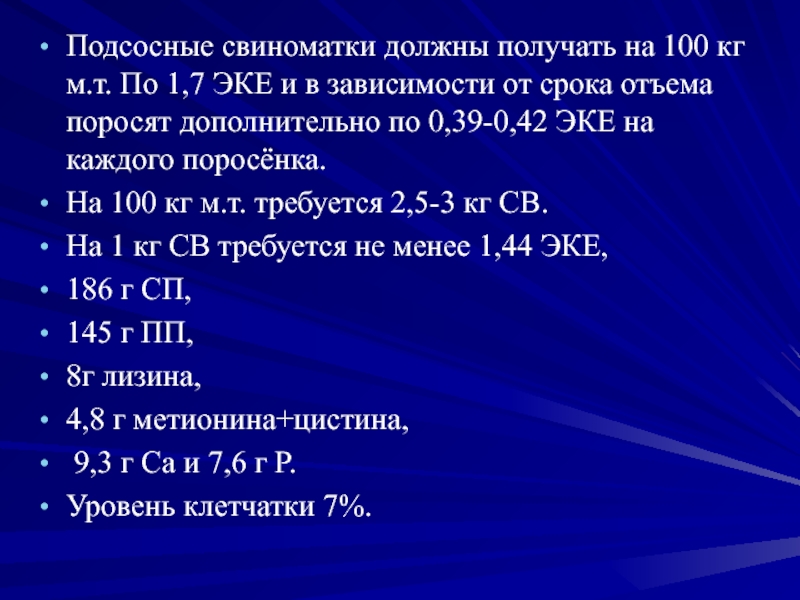 • Подсосные свиноматки должны получать на 100 кг м.т. По 1,7 ЭКЕ и в зависимости от срока отъема поросят дополнительно по 0,39-0,42 ЭКЕ на каждого поросёнка.
• На 100 кг м.т. требуется 2,5-3 кг СВ.
• На 1 кг СВ требуется не менее 1,44 ЭКЕ,
• 186 г СП,
• 145 г ПП,
• 8г лизина,
• 4,8 г метионина+цистина,
• 9,3 г Са и 7,6 г Р.
• Уровень клетчатки 7%.